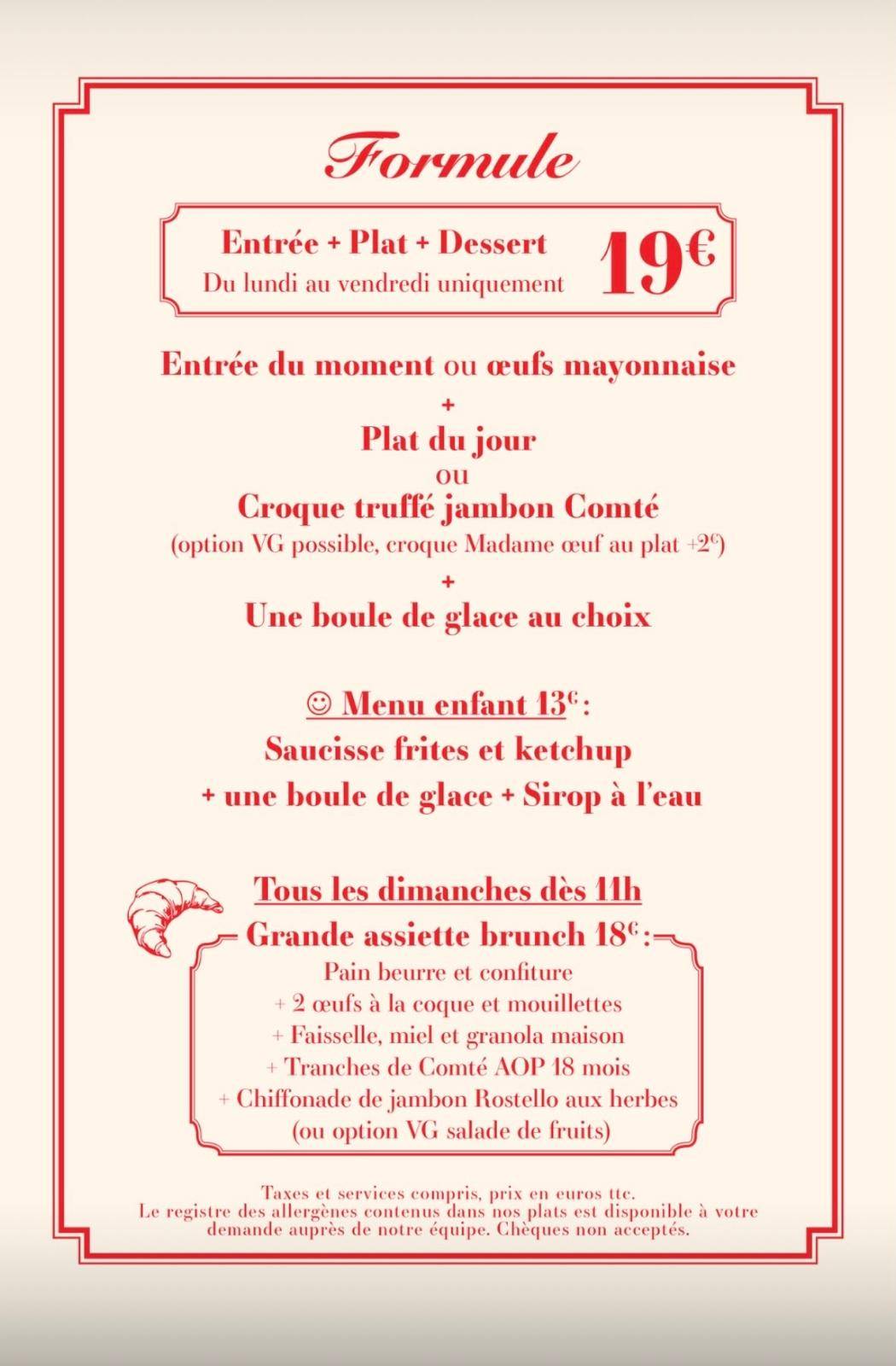 Formule

Entrée + Plat + Dessert
Du lundi au vendredi uniquement
19€

Entrée du moment ou œufs mayonnaise
+
Plat du jour
ou
Croque truffé jambon Comté
(option VG possible, croque Madame œuf au plat +2€)
+
Une boule de glace au choix

☺ Menu enfant 13€ :
Saucisse frites et ketchup
+ une boule de glace + Sirop à l'eau

Tous les dimanches dès 11h
Grande assiette brunch 18€ :
Pain beurre et confiture
+ 2 œufs à la coque et mouillettes
+ Faisselle, miel et granola maison
+ Tranches de Comté AOP 18 mois
+ Chiffonade de jambon Rostello aux herbes
(ou option VG salade de fruits)

Taxes et services compris, prix en euros ttc.
Le registre des allergènes contenus dans nos plats est disponible à votre demande auprès de notre équipe. Chèques non acceptés.